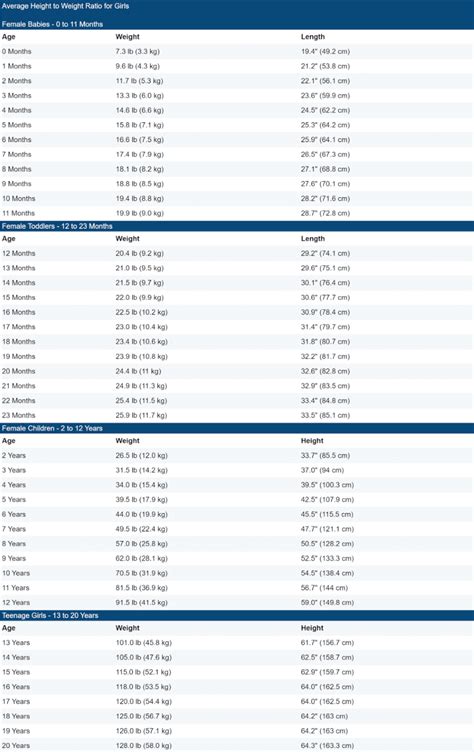 Average Height to Weight Ratio for Girls

Female Babies - 0 to 11 Months

| Age | Weight | Length |
|---|---|---|
| 0 Months | 7.3 lb (3.3 kg) | 19.4" (49.2 cm) |
| 1 Months | 9.6 lb (4.3 kg) | 21.2" (53.8 cm) |
| 2 Months | 11.7 lb (5.3 kg) | 22.1" (56.1 cm) |
| 3 Months | 13.3 lb (6.0 kg) | 23.6" (59.9 cm) |
| 4 Months | 14.6 lb (6.6 kg) | 24.5" (62.2 cm) |
| 5 Months | 15.8 lb (7.1 kg) | 25.3" (64.2 cm) |
| 6 Months | 16.6 lb (7.5 kg) | 25.9" (64.1 cm) |
| 7 Months | 17.4 lb (7.9 kg) | 26.5" (67.3 cm) |
| 8 Months | 18.1 lb (8.2 kg) | 27.1" (68.8 cm) |
| 9 Months | 18.8 lb (8.5 kg) | 27.6" (70.1 cm) |
| 10 Months | 19.4 lb (8.8 kg) | 28.2" (71.6 cm) |
| 11 Months | 19.9 lb (9.0 kg) | 28.7" (72.8 cm) |

Female Toddlers - 12 to 23 Months

| Age | Weight | Length |
|---|---|---|
| 12 Months | 20.4 lb (9.2 kg) | 29.2" (74.1 cm) |
| 13 Months | 21.0 lb (9.5 kg) | 29.6" (75.1 cm) |
| 14 Months | 21.5 lb (9.7 kg) | 30.1" (76.4 cm) |
| 15 Months | 22.0 lb (9.9 kg) | 30.6" (77.7 cm) |
| 16 Months | 22.5 lb (10.2 kg) | 30.9" (78.4 cm) |
| 17 Months | 23.0 lb (10.4 kg) | 31.4" (79.7 cm) |
| 18 Months | 23.4 lb (10.6 kg) | 31.8" (80.7 cm) |
| 19 Months | 23.9 lb (10.8 kg) | 32.2" (81.7 cm) |
| 20 Months | 24.4 lb (11 kg) | 32.6" (82.8 cm) |
| 21 Months | 24.9 lb (11.3 kg) | 32.9" (83.5 cm) |
| 22 Months | 25.4 lb (11.5 kg) | 33.4" (84.8 cm) |
| 23 Months | 25.9 lb (11.7 kg) | 33.5" (85.1 cm) |

Female Children - 2 to 12 Years

| Age | Weight | Height |
|---|---|---|
| 2 Years | 26.5 lb (12.0 kg) | 33.7" (85.5 cm) |
| 3 Years | 31.5 lb (14.2 kg) | 37.0" (94 cm) |
| 4 Years | 34.0 lb (15.4 kg) | 39.5" (100.3 cm) |
| 5 Years | 39.5 lb (17.9 kg) | 42.5" (107.9 cm) |
| 6 Years | 44.0 lb (19.9 kg) | 45.5" (115.5 cm) |
| 7 Years | 49.5 lb (22.4 kg) | 47.7" (121.1 cm) |
| 8 Years | 57.0 lb (25.8 kg) | 50.5" (128.2 cm) |
| 9 Years | 62.0 lb (28.1 kg) | 52.5" (133.3 cm) |
| 10 Years | 70.5 lb (31.9 kg) | 54.5" (138.4 cm) |
| 11 Years | 81.5 lb (36.9 kg) | 56.7" (144 cm) |
| 12 Years | 91.5 lb (41.5 kg) | 59.0" (149.8 cm) |

Teenage Girls - 13 to 20 Years

| Age | Weight | Height |
|---|---|---|
| 13 Years | 101.0 lb (45.8 kg) | 61.7" (156.7 cm) |
| 14 Years | 105.0 lb (47.6 kg) | 62.5" (158.7 cm) |
| 15 Years | 115.0 lb (52.1 kg) | 62.9" (159.7 cm) |
| 16 Years | 118.0 lb (53.5 kg) | 64.0" (162.5 cm) |
| 17 Years | 120.0 lb (54.4 kg) | 64.0" (162.5 cm) |
| 18 Years | 125.0 lb (56.7 kg) | 64.2" (163 cm) |
| 19 Years | 126.0 lb (57.1 kg) | 64.2" (163 cm) |
| 20 Years | 128.0 lb (58.0 kg) | 64.3" (163.3 cm) |